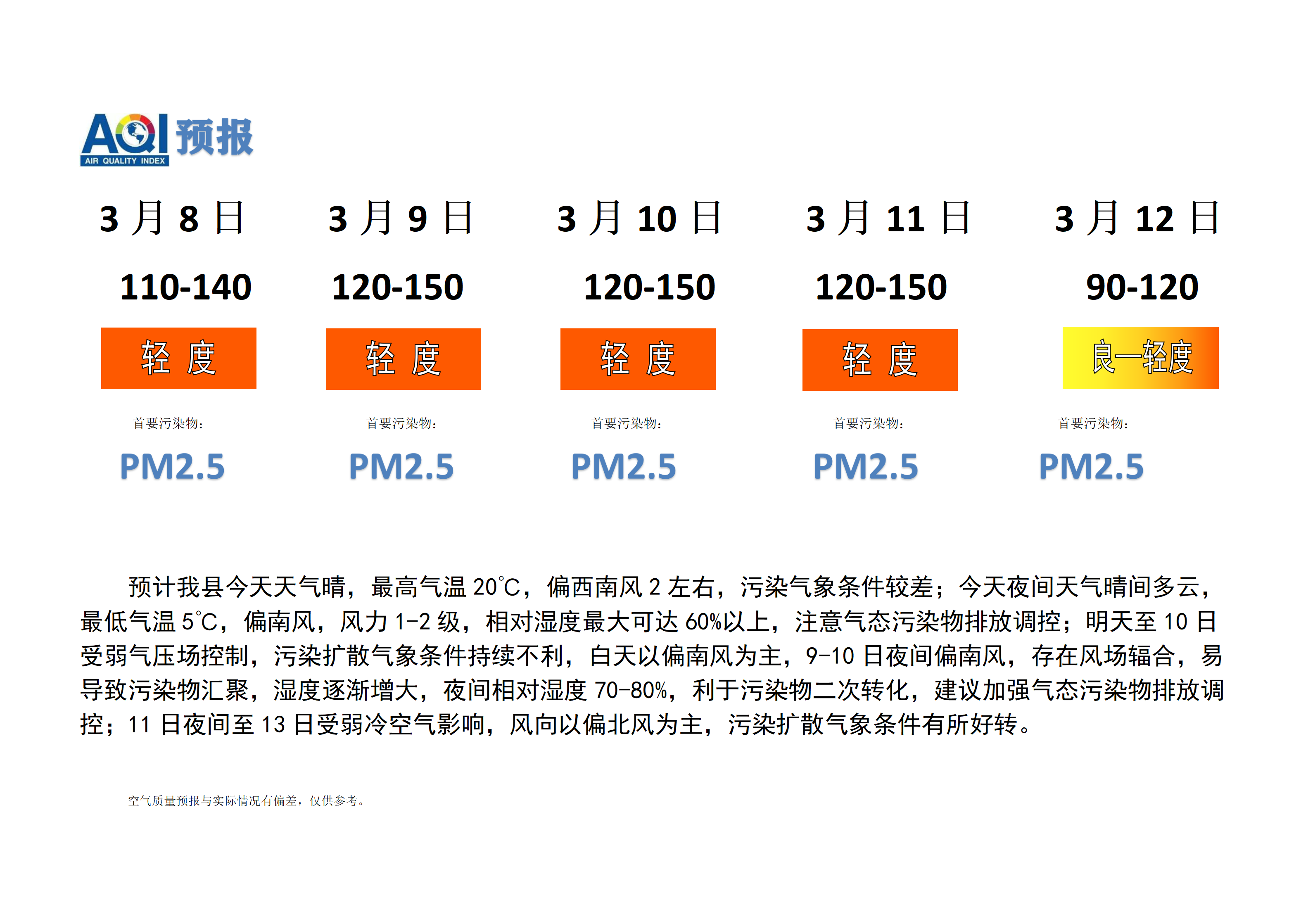 AQI 预报
AIR QUALITY INDEX

| 3 月 8 日 | 3 月 9 日 | 3 月 10 日 | 3 月 11 日 | 3 月 12 日 |
|---|---|---|---|---|
| 110-140 | 120-150 | 120-150 | 120-150 | 90-120 |
| 轻 度 | 轻 度 | 轻 度 | 轻 度 | 良—轻度 |
| 首要污染物： | 首要污染物： | 首要污染物： | 首要污染物： | 首要污染物： |
| PM2.5 | PM2.5 | PM2.5 | PM2.5 | PM2.5 |

预计我县今天天气晴，最高气温 20℃，偏西南风 2 左右，污染气象条件较差；今天夜间天气晴间多云，最低气温 5℃，偏南风，风力 1-2 级，相对湿度最大可达 60%以上，注意气态污染物排放调控；明天至 10 日受弱气压场控制，污染扩散气象条件持续不利，白天以偏南风为主，9-10 日夜间偏南风，存在风场辐合，易导致污染物汇聚，湿度逐渐增大，夜间相对湿度 70-80%，利于污染物二次转化，建议加强气态污染物排放调控；11 日夜间至 13 日受弱冷空气影响，风向以偏北风为主，污染扩散气象条件有所好转。

空气质量预报与实际情况有偏差，仅供参考。